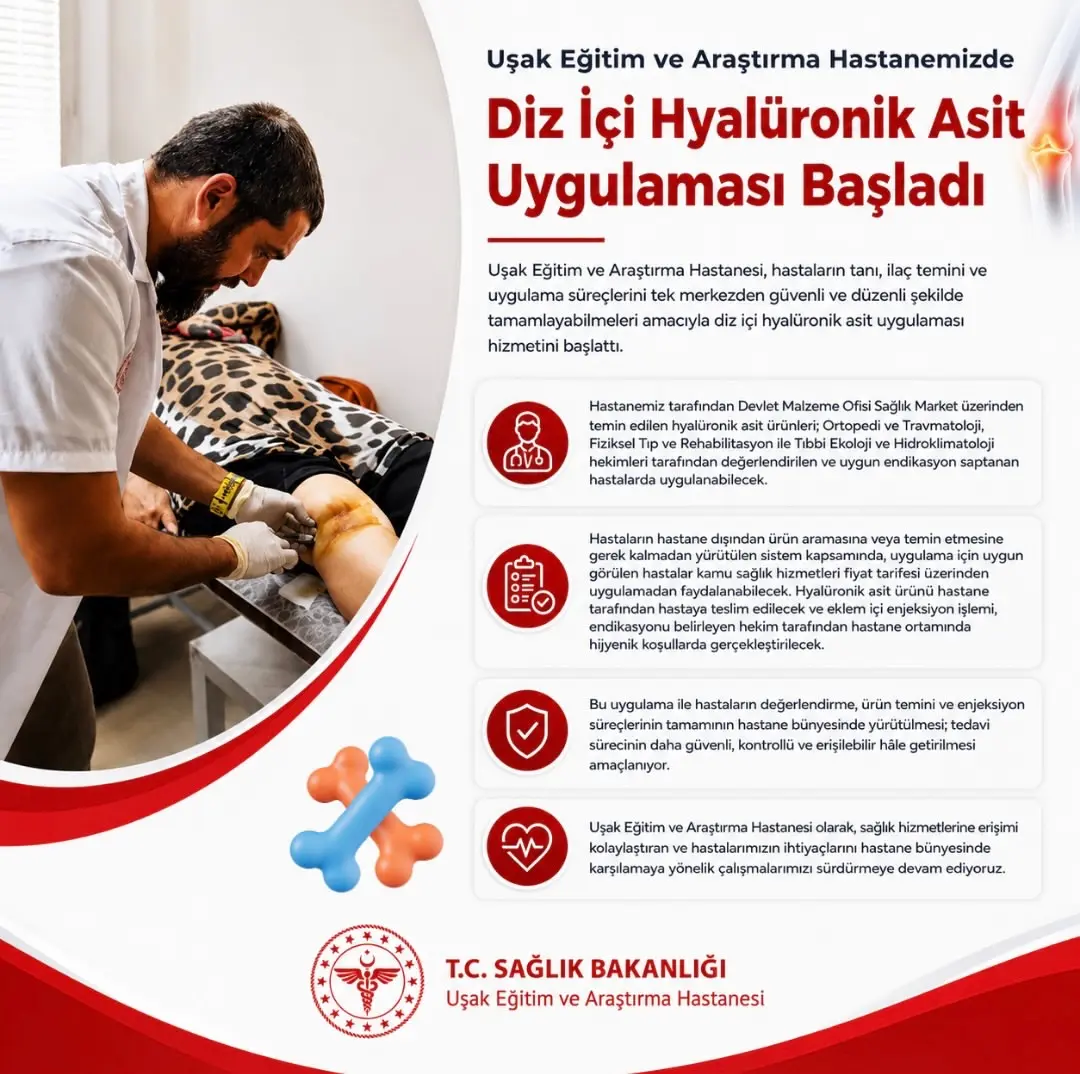 Uşak Eğitim ve Araştırma Hastanemizde

Diz İçi Hyalüronik Asit Uygulaması Başladı

Uşak Eğitim ve Araştırma Hastanesi, hastaların tanı, ilaç temini ve uygulama süreçlerini tek merkezden güvenli ve düzenli şekilde tamamlayabilmeleri amacıyla diz içi hyalüronik asit uygulaması hizmetini başlattı.

Hastanemiz tarafından Devlet Malzeme Ofisi Sağlık Market üzerinden temin edilen hyalüronik asit ürünleri; Ortopedi ve Travmatoloji, Fiziksel Tıp ve Rehabilitasyon ile Tıbbi Ekoloji ve Hidroklimatoloji hekimleri tarafından değerlendirilen ve uygun endikasyon saptanan hastalarda uygulanabilecek.

Hastaların hastane dışından ürün aramasına veya temin etmesine gerek kalmadan yürütülen sistem kapsamında, uygulama için uygun görülen hastalar kamu sağlık hizmetleri fiyat tarifesi üzerinden uygulamadan faydalanabilecek. Hyalüronik asit ürünü hastane tarafından hastaya teslim edilecek ve eklem içi enjeksiyon işlemi, endikasyonu belirleyen hekim tarafından hastane ortamında hijyenik koşullarda gerçekleştirilecek.

Bu uygulama ile hastaların değerlendirme, ürün temini ve enjeksiyon süreçlerinin tamamının hastane bünyesinde yürütülmesi; tedavi sürecinin daha güvenli, kontrollü ve erişilebilir hâle getirilmesi amaçlanıyor.

Uşak Eğitim ve Araştırma Hastanesi olarak, sağlık hizmetlerine erişimi kolaylaştıran ve hastalarımızın ihtiyaçlarını hastane bünyesinde karşılamaya yönelik çalışmalarımızı sürdürmeye devam ediyoruz.

T.C. SAĞLIK BAKANLIĞI
Uşak Eğitim ve Araştırma Hastanesi